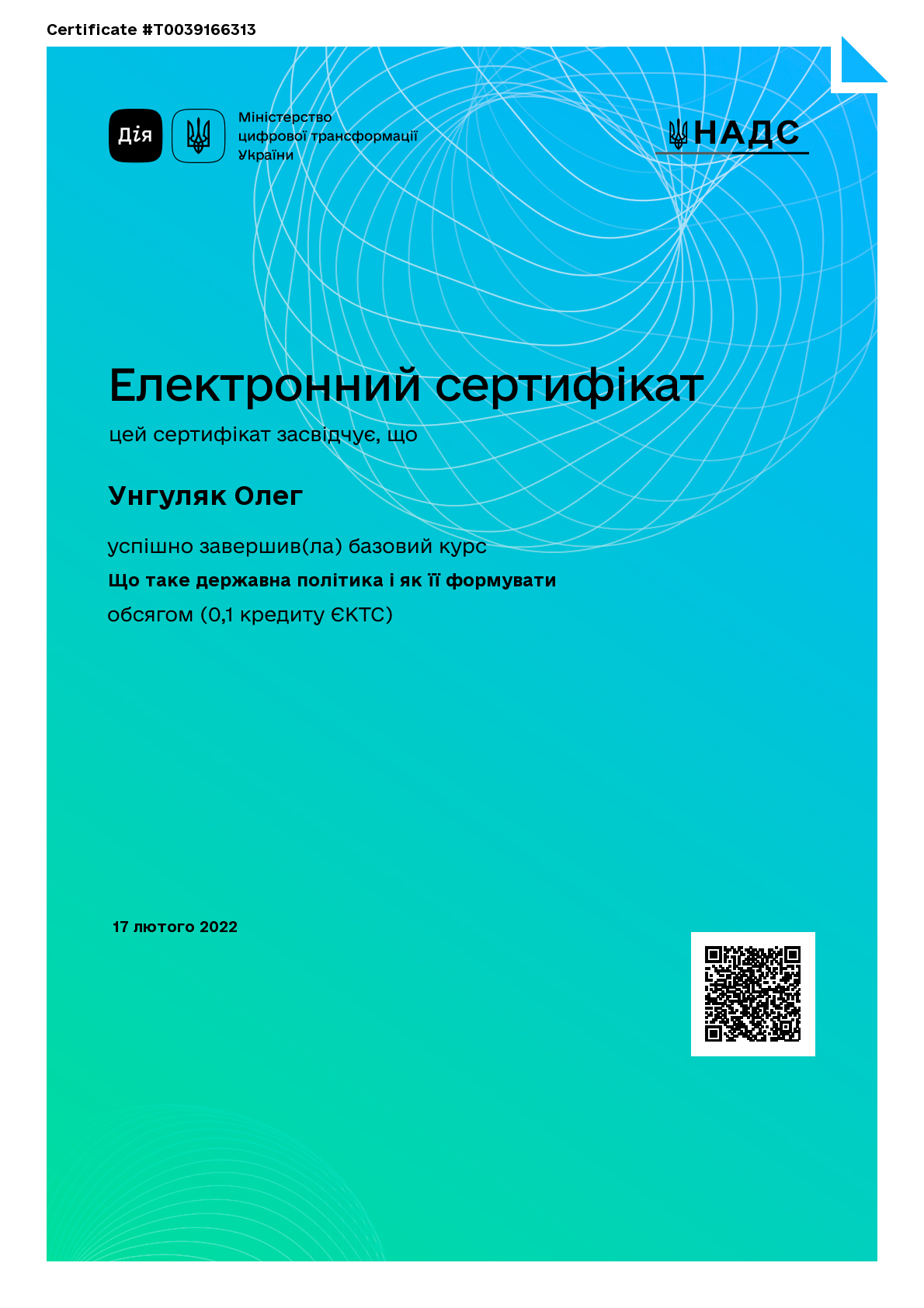 Certificate #T0039166313

Дія

Міністерство цифрової трансформації України

НАДС

Електронний сертифікат

цей сертифікат засвідчує, що

Унгуляк Олег

успішно завершив(ла) базовий курс

Що таке державна політика і як її формувати

обсягом (0,1 кредиту ЄКТС)

17 лютого 2022